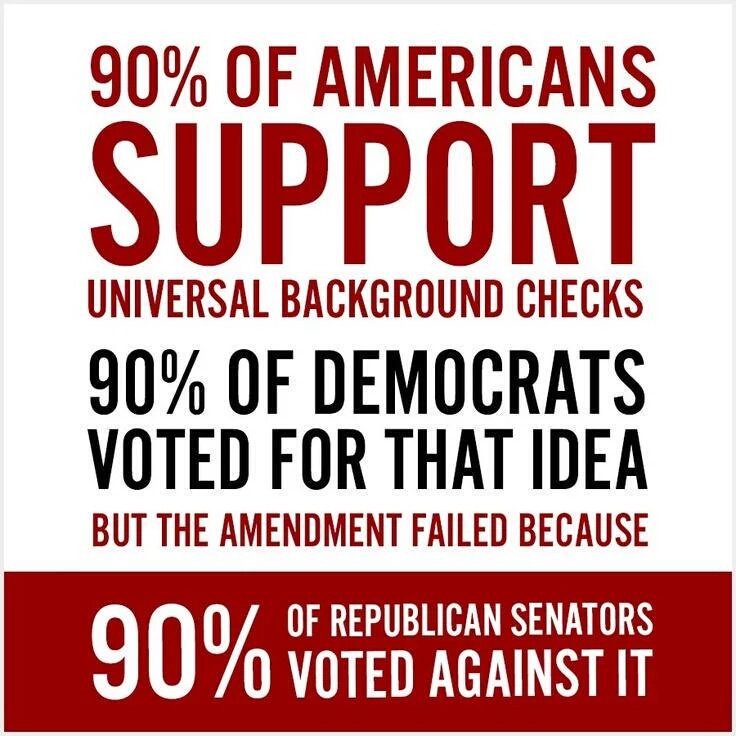 90% OF AMERICANS
SUPPORT
UNIVERSAL BACKGROUND CHECKS

90% OF DEMOCRATS
VOTED FOR THAT IDEA

BUT THE AMENDMENT FAILED BECAUSE

90% OF REPUBLICAN SENATORS VOTED AGAINST IT